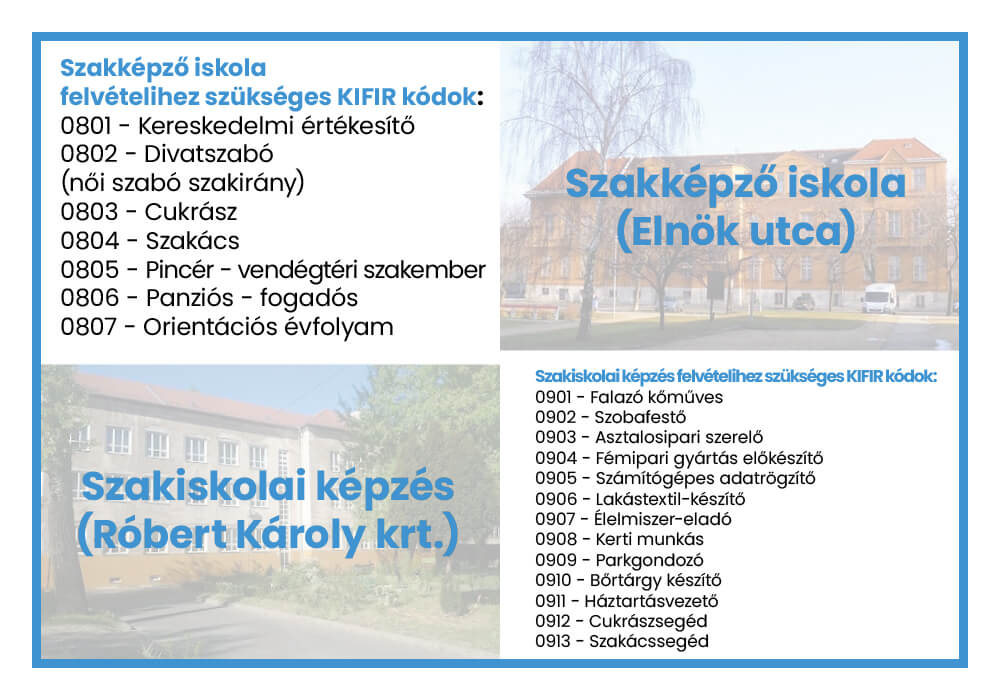 Szakképző iskola felvételihez szükséges KIFIR kódok:
0801 - Kereskedelmi értékesítő
0802 - Divatszabó (női szabó szakirány)
0803 - Cukrász
0804 - Szakács
0805 - Pincér - vendégtéri szakember
0806 - Panziós - fogadós
0807 - Orientációs évfolyam

Szakképző iskola (Elnök utca)

Szakiskolai képzés (Róbert Károly krt.)

Szakiskolai képzés felvételihez szükséges KIFIR kódok:
0901 - Falazó kőműves
0902 - Szobafestő
0903 - Asztalosipari szerelő
0904 - Fémipari gyártás előkészítő
0905 - Számítógépes adatrögzítő
0906 - Lakástextil-készítő
0907 - Élelmiszer-eladó
0908 - Kerti munkás
0909 - Parkgondozó
0910 - Bőrtárgy készítő
0911 - Háztartásvezető
0912 - Cukrászsegéd
0913 - Szakácssegéd